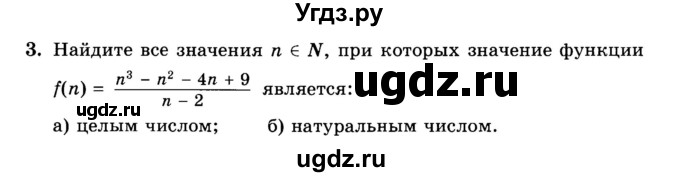 Угдз.ру

3. Найдите все значения $n \in N$, при которых значение функции $f(n) = \frac{n^3 - n^2 - 4n + 9}{n - 2}$ является: ugdz.ru

ugdz.ru

а) целым числом; б) натуральным числом.

ugdz.ru